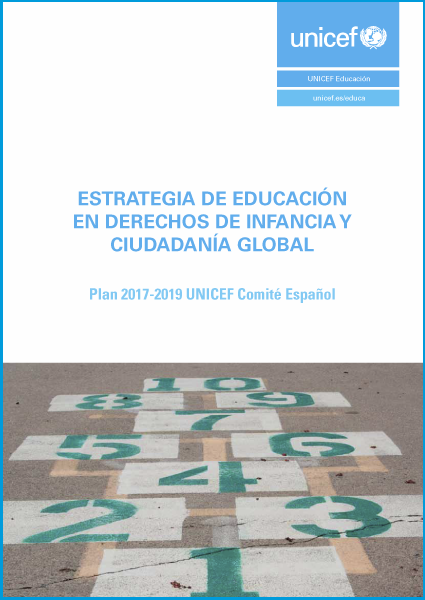 unicef

UNICEF Educación

unicef.es/educa

ESTRATEGIA DE EDUCACIÓN EN DERECHOS DE INFANCIA Y CIUDADANÍA GLOBAL

Plan 2017-2019 UNICEF Comité Español

10
8
9
7
5
6
4
2
3
1